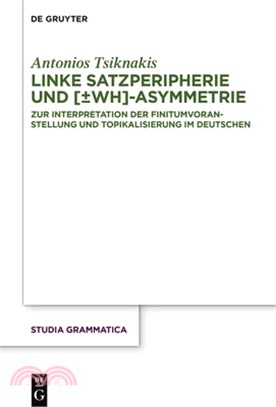 DE GRUYTER

Antonios Tsiknakis

LINKE SATZPERIPHERIE UND [±WH]-ASYMMETRIE

ZUR INTERPRETATION DER FINITUMVORANSTELLUNG UND TOPIKALISIERUNG IM DEUTSCHEN

STUDIA GRAMMATICA

G